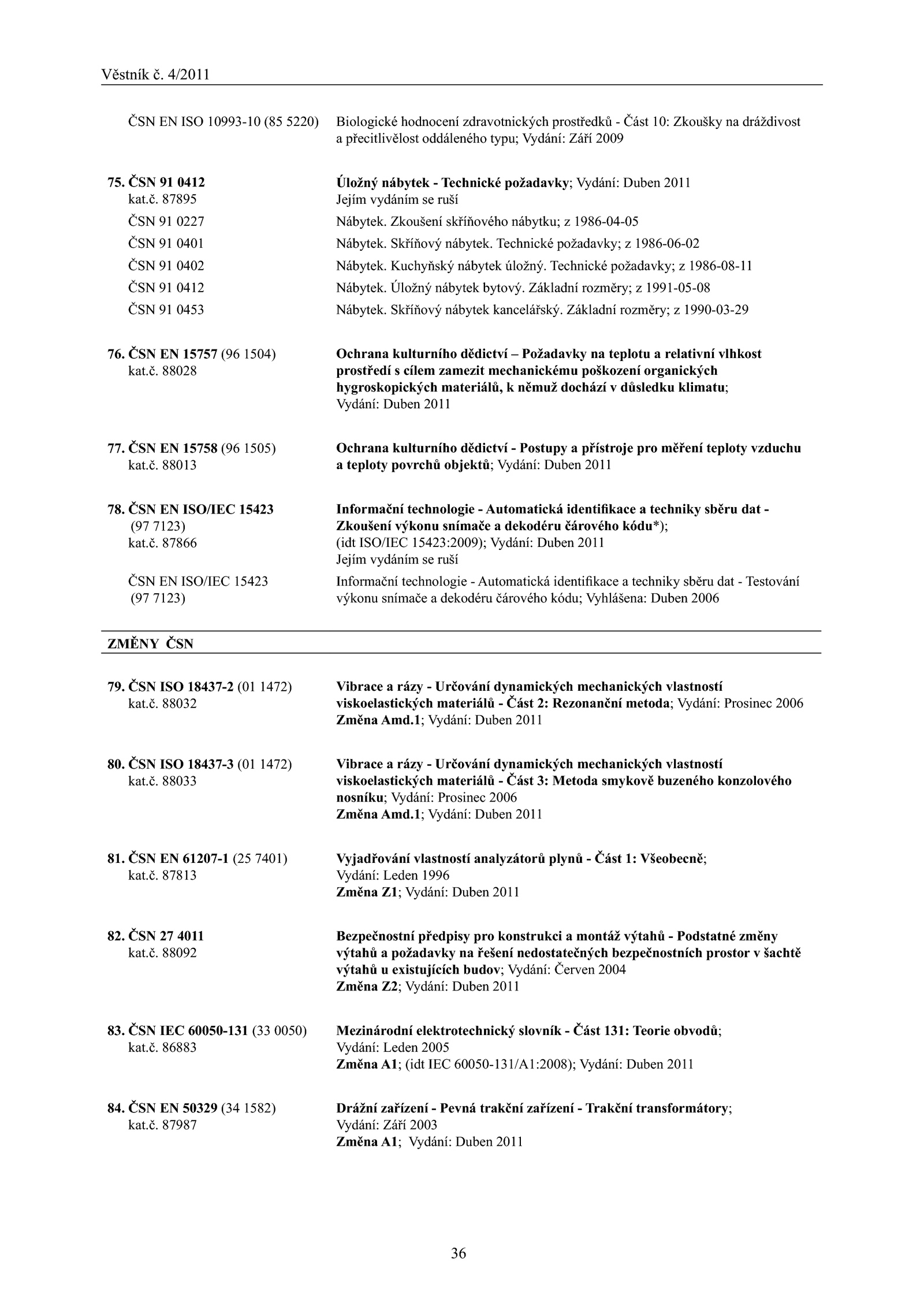 Věstník č. 4/2011

ČSN EN ISO 10993-10 (85 5220) Biologické hodnocení zdravotnických prostředků - Část 10: Zkoušky na dráždivost a přecitlivělost oddáleného typu; Vydání: Září 2009

75. ČSN 91 0412 kat.č. 87895
Úložný nábytek - Technické požadavky; Vydání: Duben 2011
Jejím vydáním se ruší

ČSN 91 0227 Nábytek. Zkoušení skříňového nábytku; z 1986-04-05

ČSN 91 0401 Nábytek. Skříňový nábytek. Technické požadavky; z 1986-06-02

ČSN 91 0402 Nábytek. Kuchyňský nábytek úložný. Technické požadavky; z 1986-08-11

ČSN 91 0412 Nábytek. Úložný nábytek bytový. Základní rozměry; z 1991-05-08

ČSN 91 0453 Nábytek. Skříňový nábytek kancelářský. Základní rozměry; z 1990-03-29

76. ČSN EN 15757 (96 1504) kat.č. 88028
Ochrana kulturního dědictví – Požadavky na teplotu a relativní vlhkost prostředí s cílem zamezit mechanickému poškození organických hygroskopických materiálů, k němuž dochází v důsledku klimatu; Vydání: Duben 2011

77. ČSN EN 15758 (96 1505) kat.č. 88013
Ochrana kulturního dědictví - Postupy a přístroje pro měření teploty vzduchu a teploty povrchů objektů; Vydání: Duben 2011

78. ČSN EN ISO/IEC 15423 (97 7123) kat.č. 87866
Informační technologie - Automatická identifikace a techniky sběru dat - Zkoušení výkonu snímače a dekodéru čárového kódu*); (idt ISO/IEC 15423:2009); Vydání: Duben 2011
Jejím vydáním se ruší

ČSN EN ISO/IEC 15423 (97 7123)
Informační technologie - Automatická identifikace a techniky sběru dat - Testování výkonu snímače a dekodéru čárového kódu; Vyhlášena: Duben 2006

ZMĚNY ČSN

79. ČSN ISO 18437-2 (01 1472) kat.č. 88032
Vibrace a rázy - Určování dynamických mechanických vlastností viskoelastických materiálů - Část 2: Rezonanční metoda; Vydání: Prosinec 2006
Změna Amd.1; Vydání: Duben 2011

80. ČSN ISO 18437-3 (01 1472) kat.č. 88033
Vibrace a rázy - Určování dynamických mechanických vlastností viskoelastických materiálů - Část 3: Metoda smykově buzeného konzolového nosníku; Vydání: Prosinec 2006
Změna Amd.1; Vydání: Duben 2011

81. ČSN EN 61207-1 (25 7401) kat.č. 87813
Vyjadřování vlastností analyzátorů plynů - Část 1: Všeobecně; Vydání: Leden 1996
Změna Z1; Vydání: Duben 2011

82. ČSN 27 4011 kat.č. 88092
Bezpečnostní předpisy pro konstrukci a montáž výtahů - Podstatné změny výtahů a požadavky na řešení nedostatečných bezpečnostních prostor v šachtě výtahů u existujících budov; Vydání: Červen 2004
Změna Z2; Vydání: Duben 2011

83. ČSN IEC 60050-131 (33 0050) kat.č. 86883
Mezinárodní elektrotechnický slovník - Část 131: Teorie obvodů; Vydání: Leden 2005
Změna A1; (idt IEC 60050-131/A1:2008); Vydání: Duben 2011

84. ČSN EN 50329 (34 1582) kat.č. 87987
Drážní zařízení - Pevná trakční zařízení - Trakční transformátory; Vydání: Září 2003
Změna A1; Vydání: Duben 2011

36